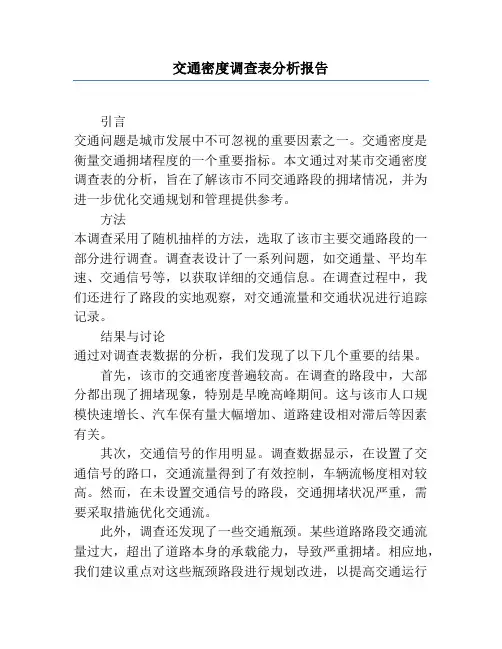 交通密度调查表分析报告

引言

交通问题是城市发展中不可忽视的重要因素之一。交通密度是衡量交通拥堵程度的一个重要指标。本文通过对某市交通密度调查表的分析，旨在了解该市不同交通路段的拥堵情况，并为进一步优化交通规划和管理提供参考。

方法

本调查采用了随机抽样的方法，选取了该市主要交通路段的一部分进行调查。调查表设计了一系列问题，如交通量、平均车速、交通信号等，以获取详细的交通信息。在调查过程中，我们还进行了路段的实地观察，对交通流量和交通状况进行追踪记录。

结果与讨论

通过对调查表数据的分析，我们发现了以下几个重要的结果。

首先，该市的交通密度普遍较高。在调查的路段中，大部分都出现了拥堵现象，特别是早晚高峰期间。这与该市人口规模快速增长、汽车保有量大幅增加、道路建设相对滞后等因素有关。

其次，交通信号的作用明显。调查数据显示，在设置了交通信号的路口，交通流量得到了有效控制，车辆流畅度相对较高。然而，在未设置交通信号的路段，交通拥堵状况严重，需要采取措施优化交通流。

此外，调查还发现了一些交通瓶颈。某些道路路段交通流量过大，超出了道路本身的承载能力，导致严重拥堵。相应地，我们建议重点对这些瓶颈路段进行规划改进，以提高交通运行